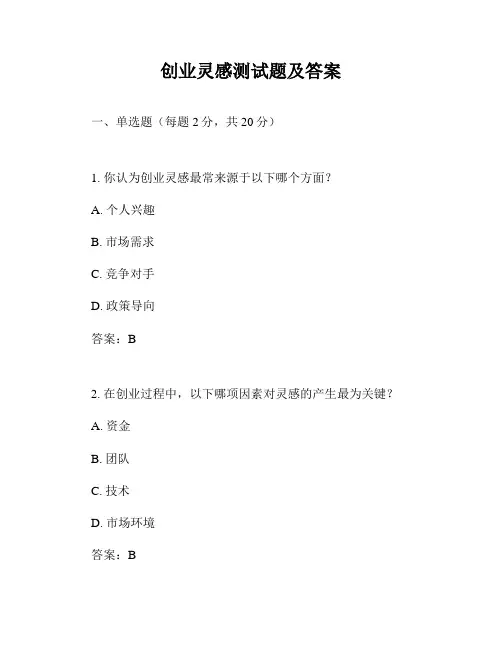 创业灵感测试题及答案

一、单选题（每题 2 分，共 20 分）

1. 你认为创业灵感最常来源于以下哪个方面？

A. 个人兴趣

B. 市场需求

C. 竞争对手

D. 政策导向

答案：B

2. 在创业过程中，以下哪项因素对灵感的产生最为关键？

A. 资金

B. 团队

C. 技术

D. 市场环境

答案：B